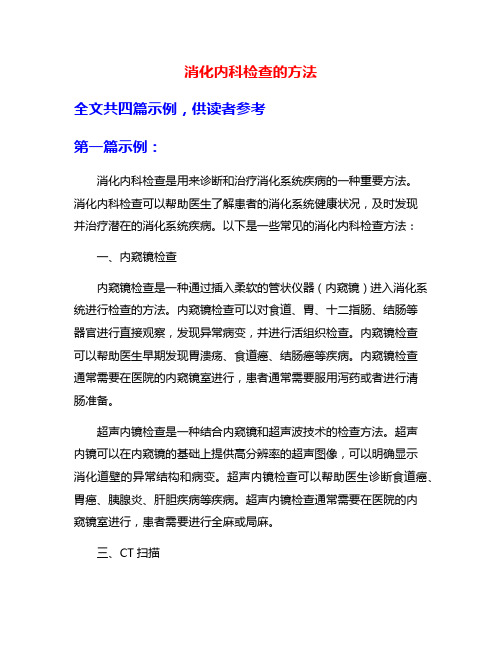 消化内科检查的方法

全文共四篇示例，供读者参考

第一篇示例：

消化内科检查是用来诊断和治疗消化系统疾病的一种重要方法。消化内科检查可以帮助医生了解患者的消化系统健康状况，及时发现并治疗潜在的消化系统疾病。以下是一些常见的消化内科检查方法：

一、内窥镜检查

内窥镜检查是一种通过插入柔软的管状仪器（内窥镜）进入消化系统进行检查的方法。内窥镜检查可以对食道、胃、十二指肠、结肠等器官进行直接观察，发现异常病变，并进行活组织检查。内窥镜检查可以帮助医生早期发现胃溃疡、食道癌、结肠癌等疾病。内窥镜检查通常需要在医院的内窥镜室进行，患者通常需要服用泻药或者进行清肠准备。

超声内镜检查是一种结合内窥镜和超声波技术的检查方法。超声内镜可以在内窥镜的基础上提供高分辨率的超声图像，可以明确显示消化道壁的异常结构和病变。超声内镜检查可以帮助医生诊断食道癌、胃癌、胰腺炎、肝胆疾病等疾病。超声内镜检查通常需要在医院的内窥镜室进行，患者需要进行全麻或局麻。

三、CT 扫描